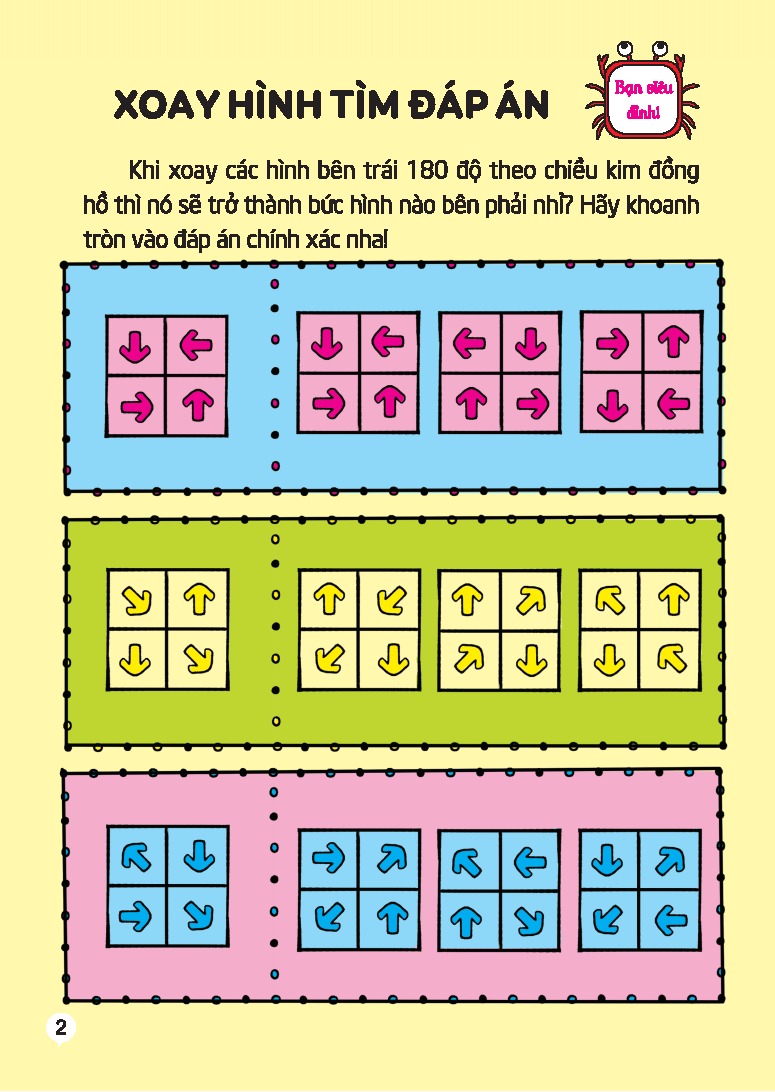 XOAY HÌNH TÌM ĐÁP ÁN

Bạn siêu đỉnh!

Khi xoay các hình bên trái 180 độ theo chiều kim đồng hồ thì nó sẽ trở thành bức hình nào bên phải nhỉ? Hãy khoanh tròn vào đáp án chính xác nha!

2